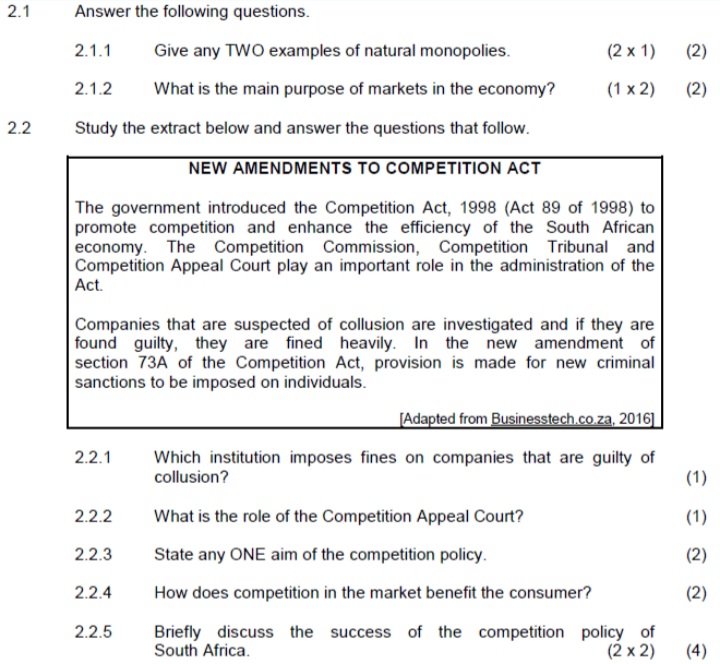 2.1 Answer the following questions.

2.1.1 Give any TWO examples of natural monopolies. (2 x 1) (2)

2.1.2 What is the main purpose of markets in the economy? (1 x 2) (2)

2.2 Study the extract below and answer the questions that follow.

NEW AMENDMENTS TO COMPETITION ACT

The government introduced the Competition Act, 1998 (Act 89 of 1998) to promote competition and enhance the efficiency of the South African economy. The Competition Commission, Competition Tribunal and Competition Appeal Court play an important role in the administration of the Act.

Companies that are suspected of collusion are investigated and if they are found guilty, they are fined heavily. In the new amendment of section 73A of the Competition Act, provision is made for new criminal sanctions to be imposed on individuals.

[Adapted from Businesstech.co.za, 2016]

2.2.1 Which institution imposes fines on companies that are guilty of collusion? (1)

2.2.2 What is the role of the Competition Appeal Court? (1)

2.2.3 State any ONE aim of the competition policy. (2)

2.2.4 How does competition in the market benefit the consumer? (2)

2.2.5 Briefly discuss the success of the competition policy of South Africa. (2 x 2) (4)